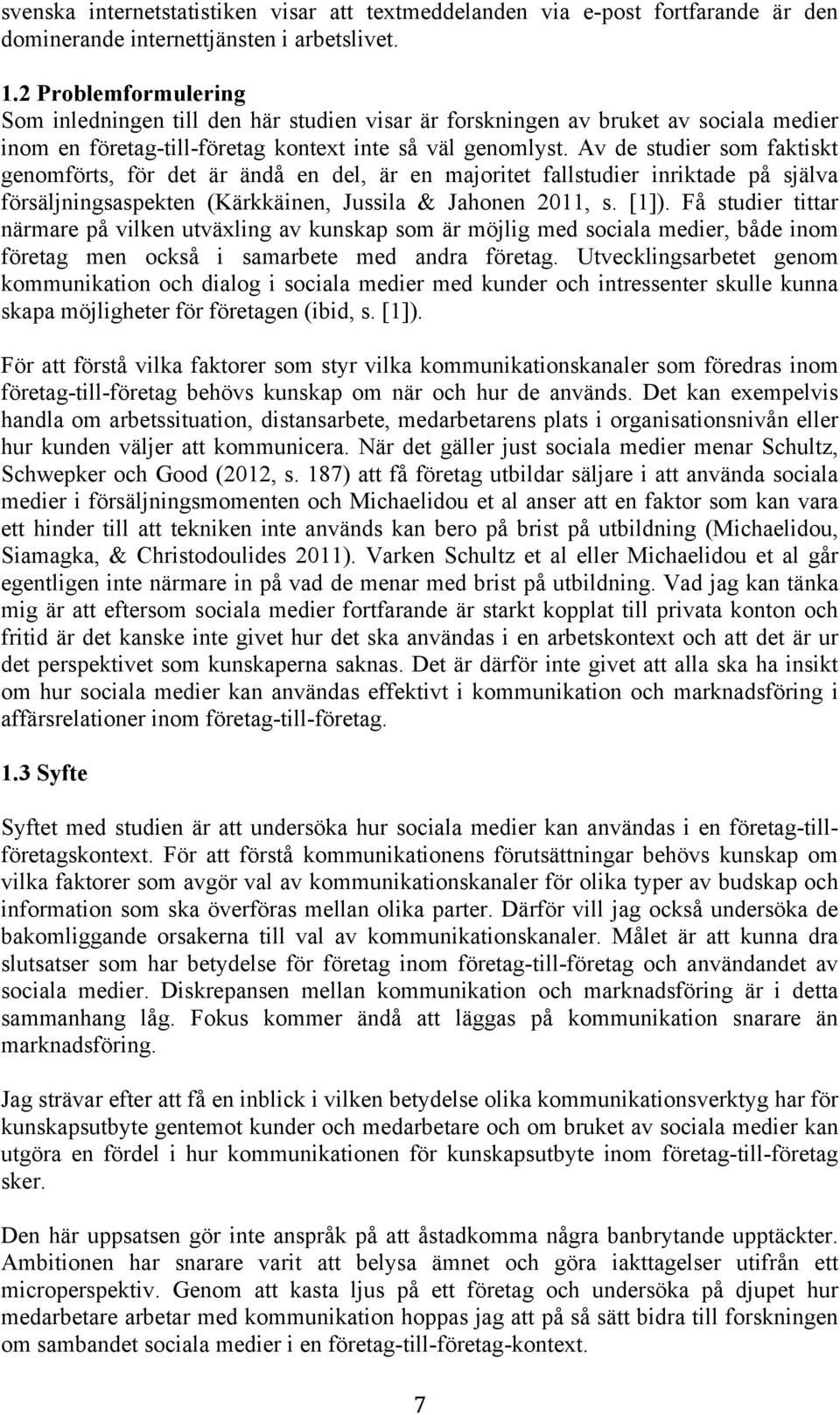 svenska internetstatistiken visar att textmeddelanden via e-post fortfarande är den dominerande internettjänsten i arbetslivet.

1.2 Problemformulering
Som inledningen till den här studien visar är forskningen av bruket av sociala medier inom en företag-till-företag kontext inte så väl genomlyst. Av de studier som faktiskt genomförts, för det är ändå en del, är en majoritet fallstudier inriktade på själva försäljningsaspekten (Kärkkäinen, Jussila & Jahonen 2011, s. [1]). Få studier tittar närmare på vilken utväxling av kunskap som är möjlig med sociala medier, både inom företag men också i samarbete med andra företag. Utvecklingsarbetet genom kommunikation och dialog i sociala medier med kunder och intressenter skulle kunna skapa möjligheter för företagen (ibid, s. [1]).

För att förstå vilka faktorer som styr vilka kommunikationskanaler som föredras inom företag-till-företag behövs kunskap om när och hur de används. Det kan exempelvis handla om arbetssituation, distansarbete, medarbetarens plats i organisationsnivån eller hur kunden väljer att kommunicera. När det gäller just sociala medier menar Schultz, Schwepker och Good (2012, s. 187) att få företag utbildar säljare i att använda sociala medier i försäljningsmomenten och Michaelidou et al anser att en faktor som kan vara ett hinder till att tekniken inte används kan bero på brist på utbildning (Michaelidou, Siamagka, & Christodoulides 2011). Varken Schultz et al eller Michaelidou et al går egentligen inte närmare in på vad de menar med brist på utbildning. Vad jag kan tänka mig är att eftersom sociala medier fortfarande är starkt kopplat till privata konton och fritid är det kanske inte givet hur det ska användas i en arbetskontext och att det är ur det perspektivet som kunskaperna saknas. Det är därför inte givet att alla ska ha insikt om hur sociala medier kan användas effektivt i kommunikation och marknadsföring i affärsrelationer inom företag-till-företag.

1.3 Syfte

Syftet med studien är att undersöka hur sociala medier kan användas i en företag-till-företagskontext. För att förstå kommunikationens förutsättningar behövs kunskap om vilka faktorer som avgör val av kommunikationskanaler för olika typer av budskap och information som ska överföras mellan olika parter. Därför vill jag också undersöka de bakomliggande orsakerna till val av kommunikationskanaler. Målet är att kunna dra slutsatser som har betydelse för företag inom företag-till-företag och användandet av sociala medier. Diskrepansen mellan kommunikation och marknadsföring är i detta sammanhang låg. Fokus kommer ändå att läggas på kommunikation snarare än marknadsföring.

Jag strävar efter att få en inblick i vilken betydelse olika kommunikationsverktyg har för kunskapsutbyte gentemot kunder och medarbetare och om bruket av sociala medier kan utgöra en fördel i hur kommunikationen för kunskapsutbyte inom företag-till-företag sker.

Den här uppsatsen gör inte anspråk på att åstadkomma några banbrytande upptäckter. Ambitionen har snarare varit att belysa ämnet och göra iakttagelser utifrån ett microperspektiv. Genom att kasta ljus på ett företag och undersöka på djupet hur medarbetare arbetar med kommunikation hoppas jag att på så sätt bidra till forskningen om sambandet sociala medier i en företag-till-företag-kontext.

7